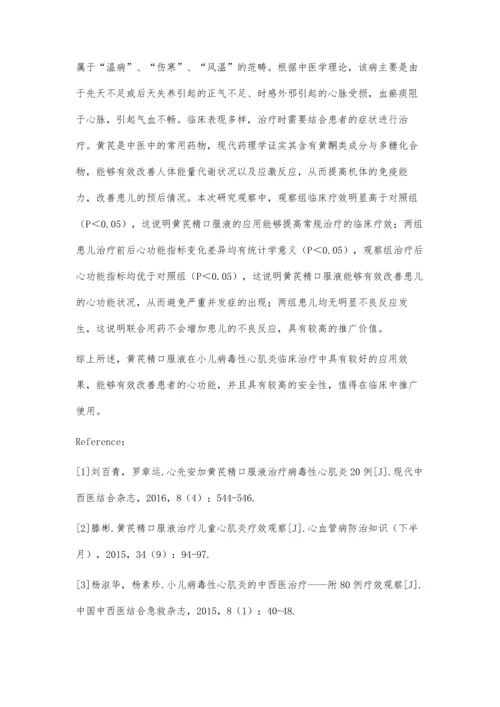 属于“温病”、“伤寒”、“风温”的范畴。根据中医学理论，该病主要是由于先天不足或后天失养引起的正气不足、时感外邪引起的心脉受损，血瘀痰阻于心脉，引起气血不畅。临床表现多样，治疗时需要结合患者的症状进行治疗。黄芪是中医中的常用药物，现代药理学证实其含有黄酮类成分与多糖化合物，能够有效改善人体能量代谢状况以及应激反应，从而提高机体的免疫能力，改善患儿的预后情况。本次研究观察中，观察组临床疗效明显高于对照组（P<0.05），这说明黄芪精口服液的应用能够提高常规治疗的临床疗效；两组患儿治疗前后心功能指标变化差异均有统计学意义（P<0.05），观察组治疗后心功能指标均优于对照组（P<0.05），这说明黄芪精口服液能够有效改善患儿的心功能状况，从而避免严重并发症的出现；两组患儿均无明显不良反应发生，这说明联合用药不会增加患儿的不良反应，具有较高的推广价值。

综上所述，黄芪精口服液在小儿病毒性心肌炎临床治疗中具有较好的应用效果，能够有效改善患者的心功能，并且具有较高的安全性，值得在临床中推广使用。

Reference:

[1]刘百青，罗章运.心先安加黄芪精口服液治疗病毒性心肌炎20例[J].现代中西医结合杂志，2016，8（4）：544-546.

[2]滕彬.黄芪精口服液治疗儿童心肌炎疗效观察[J].心血管病防治知识（下半月），2015，34（9）：94-97.

[3]杨淑华，杨素珍.小儿病毒性心肌炎的中西医治疗——附80例疗效观察[J].中国中西医结合急救杂志，2015，8（1）：40-48.